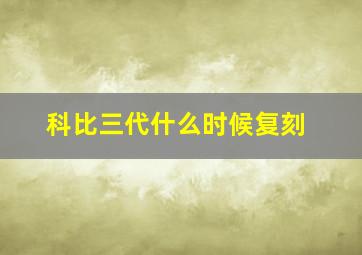 科比三代什么时候复刻